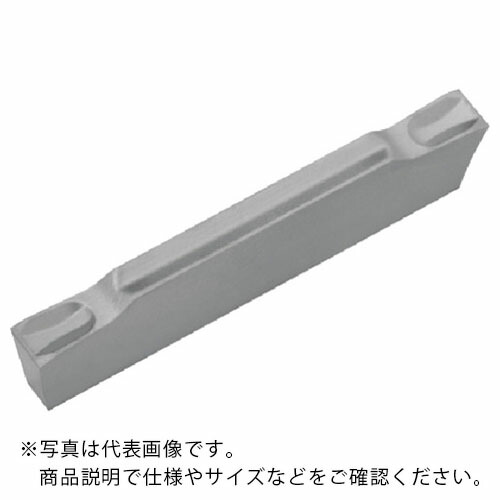 ※写真は代表画像です。
商品説明で仕様やサイズなどをご確認ください。